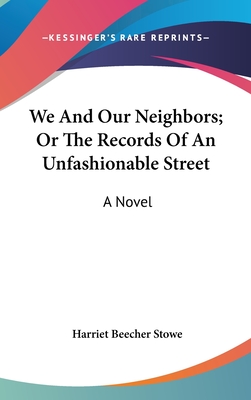 —KESSINGER'S RARE REPRINTS—

We And Our Neighbors; Or The Records Of An Unfashionable Street

A Novel

Harriet Beecher Stowe